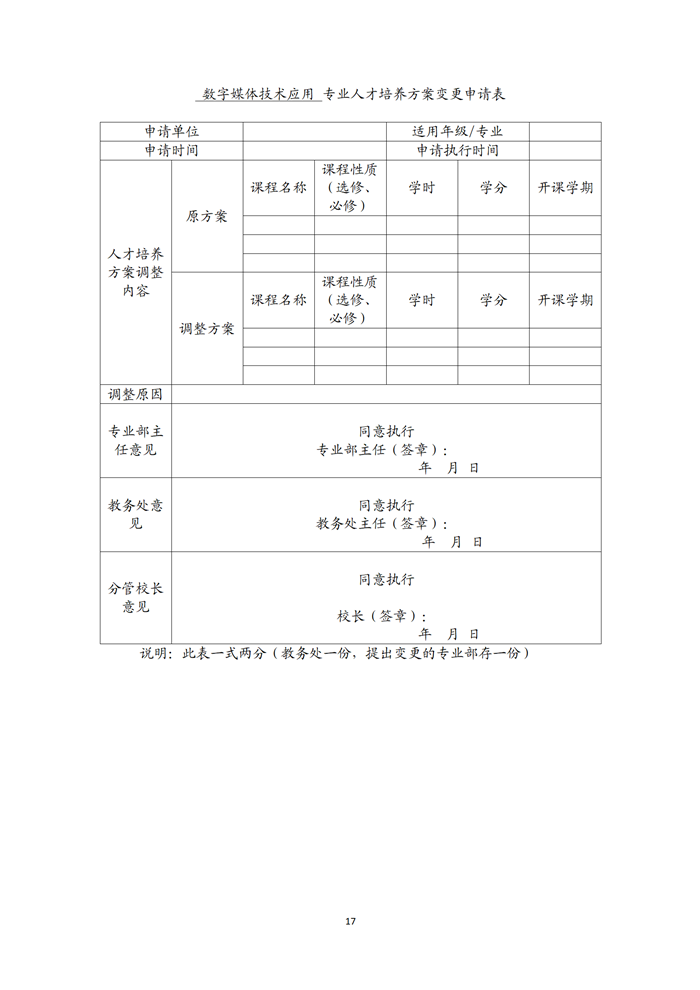 数字媒体技术应用 专业人才培养方案变更申请表

| 申请单位 | | | | 适用年级/专业 | | |
|---|---|---|---|---|---|---|
| 申请时间 | | | | 申请执行时间 | | |
| 人才培养方案调整内容 | 原方案 | 课程名称 | 课程性质（选修、必修） | 学时 | 学分 | 开课学期 |
| | | | | | | |
| | | | | | | |
| | | | | | | |
| | 调整方案 | 课程名称 | 课程性质（选修、必修） | 学时 | 学分 | 开课学期 |
| | | | | | | |
| | | | | | | |
| | | | | | | |
| 调整原因 | | | | | | |
| 专业部主任意见 | 同意执行 专业部主任（签章）： 年 月 日 | | | | | |
| 教务处意见 | 同意执行 教务处主任（签章）： 年 月 日 | | | | | |
| 分管校长意见 | 同意执行 校长（签章）： 年 月 日 | | | | | |

说明：此表一式两分（教务处一份，提出变更的专业部存一份）

17